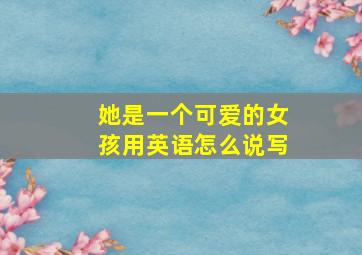 她是一个可爱的女孩用英语怎么说写